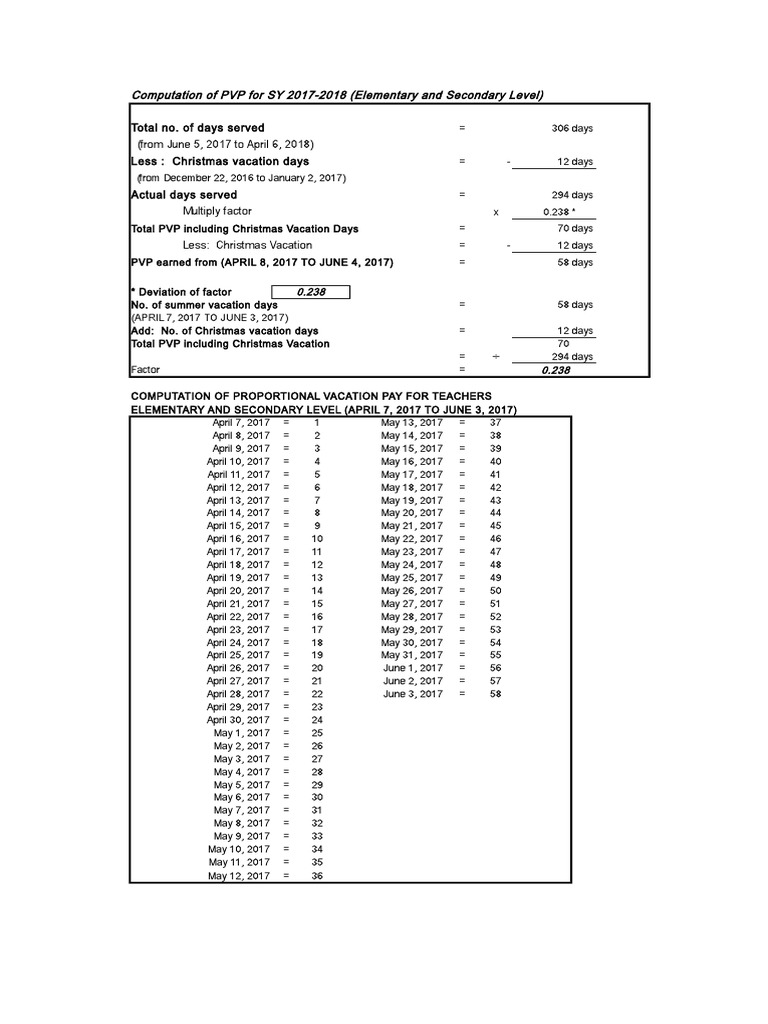 Computation of PVP for SY 2017-2018 (Elementary and Secondary Level)

Total no. of days served = 306 days
(from June 5, 2017 to April 6, 2018)
Less : Christmas vacation days = - 12 days
(from December 22, 2016 to January 2, 2017)
Actual days served = 294 days
Multiply factor x 0.238 *
Total PVP including Christmas Vacation Days = 70 days
Less: Christmas Vacation = - 12 days
PVP earned from (APRIL 8, 2017 TO JUNE 4, 2017) = 58 days

* Deviation of factor 0.238
No. of summer vacation days = 58 days
(APRIL 7, 2017 TO JUNE 3, 2017)
Add: No. of Christmas vacation days = 12 days
Total PVP including Christmas Vacation 70
= ÷ 294 days
Factor = 0.238

COMPUTATION OF PROPORTIONAL VACATION PAY FOR TEACHERS
ELEMENTARY AND SECONDARY LEVEL (APRIL 7, 2017 TO JUNE 3, 2017)

April 7, 2017 = 1
April 8, 2017 = 2
April 9, 2017 = 3
April 10, 2017 = 4
April 11, 2017 = 5
April 12, 2017 = 6
April 13, 2017 = 7
April 14, 2017 = 8
April 15, 2017 = 9
April 16, 2017 = 10
April 17, 2017 = 11
April 18, 2017 = 12
April 19, 2017 = 13
April 20, 2017 = 14
April 21, 2017 = 15
April 22, 2017 = 16
April 23, 2017 = 17
April 24, 2017 = 18
April 25, 2017 = 19
April 26, 2017 = 20
April 27, 2017 = 21
April 28, 2017 = 22
April 29, 2017 = 23
April 30, 2017 = 24
May 1, 2017 = 25
May 2, 2017 = 26
May 3, 2017 = 27
May 4, 2017 = 28
May 5, 2017 = 29
May 6, 2017 = 30
May 7, 2017 = 31
May 8, 2017 = 32
May 9, 2017 = 33
May 10, 2017 = 34
May 11, 2017 = 35
May 12, 2017 = 36

May 13, 2017 = 37
May 14, 2017 = 38
May 15, 2017 = 39
May 16, 2017 = 40
May 17, 2017 = 41
May 18, 2017 = 42
May 19, 2017 = 43
May 20, 2017 = 44
May 21, 2017 = 45
May 22, 2017 = 46
May 23, 2017 = 47
May 24, 2017 = 48
May 25, 2017 = 49
May 26, 2017 = 50
May 27, 2017 = 51
May 28, 2017 = 52
May 29, 2017 = 53
May 30, 2017 = 54
May 31, 2017 = 55
June 1, 2017 = 56
June 2, 2017 = 57
June 3, 2017 = 58